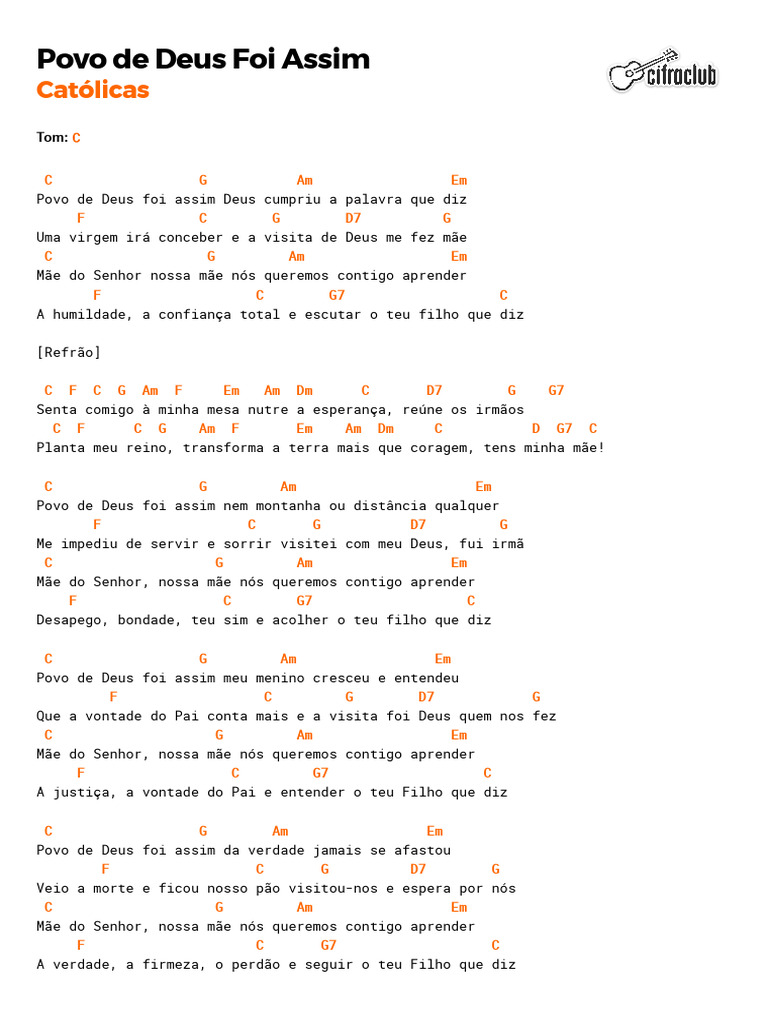 Povo de Deus Foi Assim
Católicas

cifraclub

Tom: C

C G Am Em
Povo de Deus foi assim Deus cumpriu a palavra que diz
F C G D7 G
Uma virgem irá conceber e a visita de Deus me fez mãe
C G Am Em
Mãe do Senhor nossa mãe nós queremos contigo aprender
F C G7 C
A humildade, a confiança total e escutar o teu filho que diz

[Refrão]

C F C G Am F Em Am Dm C D7 G G7
Senta comigo à minha mesa nutre a esperança, reúne os irmãos
C F C G Am F Em Am Dm C D G7 C
Planta meu reino, transforma a terra mais que coragem, tens minha mãe!

C G Am Em
Povo de Deus foi assim nem montanha ou distância qualquer
F C G D7 G
Me impediu de servir e sorrir visitei com meu Deus, fui irmã
C G Am Em
Mãe do Senhor, nossa mãe nós queremos contigo aprender
F C G7 C
Desapego, bondade, teu sim e acolher o teu filho que diz

C G Am Em
Povo de Deus foi assim meu menino cresceu e entendeu
F C G D7 G
Que a vontade do Pai conta mais e a visita foi Deus quem nos fez
C G Am Em
Mãe do Senhor, nossa mãe nós queremos contigo aprender
F C G7 C
A justiça, a vontade do Pai e entender o teu Filho que diz

C G Am Em
Povo de Deus foi assim da verdade jamais se afastou
F C G D7 G
Veio a morte e ficou nosso pão visitou-nos e espera por nós
C G Am Em
Mãe do Senhor, nossa mãe nós queremos contigo aprender
F C G7 C
A verdade, a firmeza, o perdão e seguir o teu Filho que diz